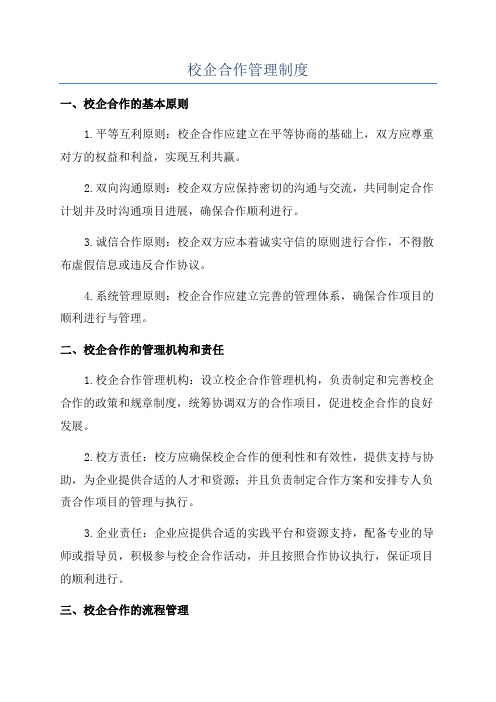 校企合作管理制度

一、校企合作的基本原则

1.平等互利原则：校企合作应建立在平等协商的基础上，双方应尊重对方的权益和利益，实现互利共赢。

2.双向沟通原则：校企双方应保持密切的沟通与交流，共同制定合作计划并及时沟通项目进展，确保合作顺利进行。

3.诚信合作原则：校企双方应本着诚实守信的原则进行合作，不得散布虚假信息或违反合作协议。

4.系统管理原则：校企合作应建立完善的管理体系，确保合作项目的顺利进行与管理。

二、校企合作的管理机构和责任

1.校企合作管理机构：设立校企合作管理机构，负责制定和完善校企合作的政策和规章制度，统筹协调双方的合作项目，促进校企合作的良好发展。

2.校方责任：校方应确保校企合作的便利性和有效性，提供支持与协助，为企业提供合适的人才和资源；并且负责制定合作方案和安排专人负责合作项目的管理与执行。

3.企业责任：企业应提供合适的实践平台和资源支持，配备专业的导师或指导员，积极参与校企合作活动，并且按照合作协议执行，保证项目的顺利进行。

三、校企合作的流程管理